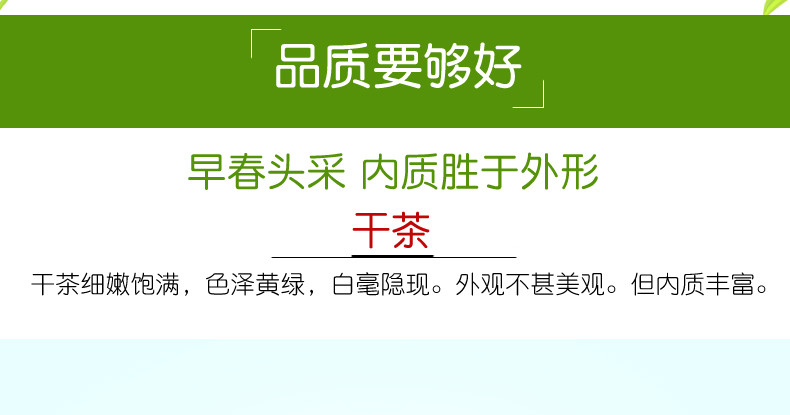 品质要够好

早春头采 内质胜于外形

干茶

干茶细嫩饱满，色泽黄绿，白毫隐现。外观不甚美观。但内质丰富。